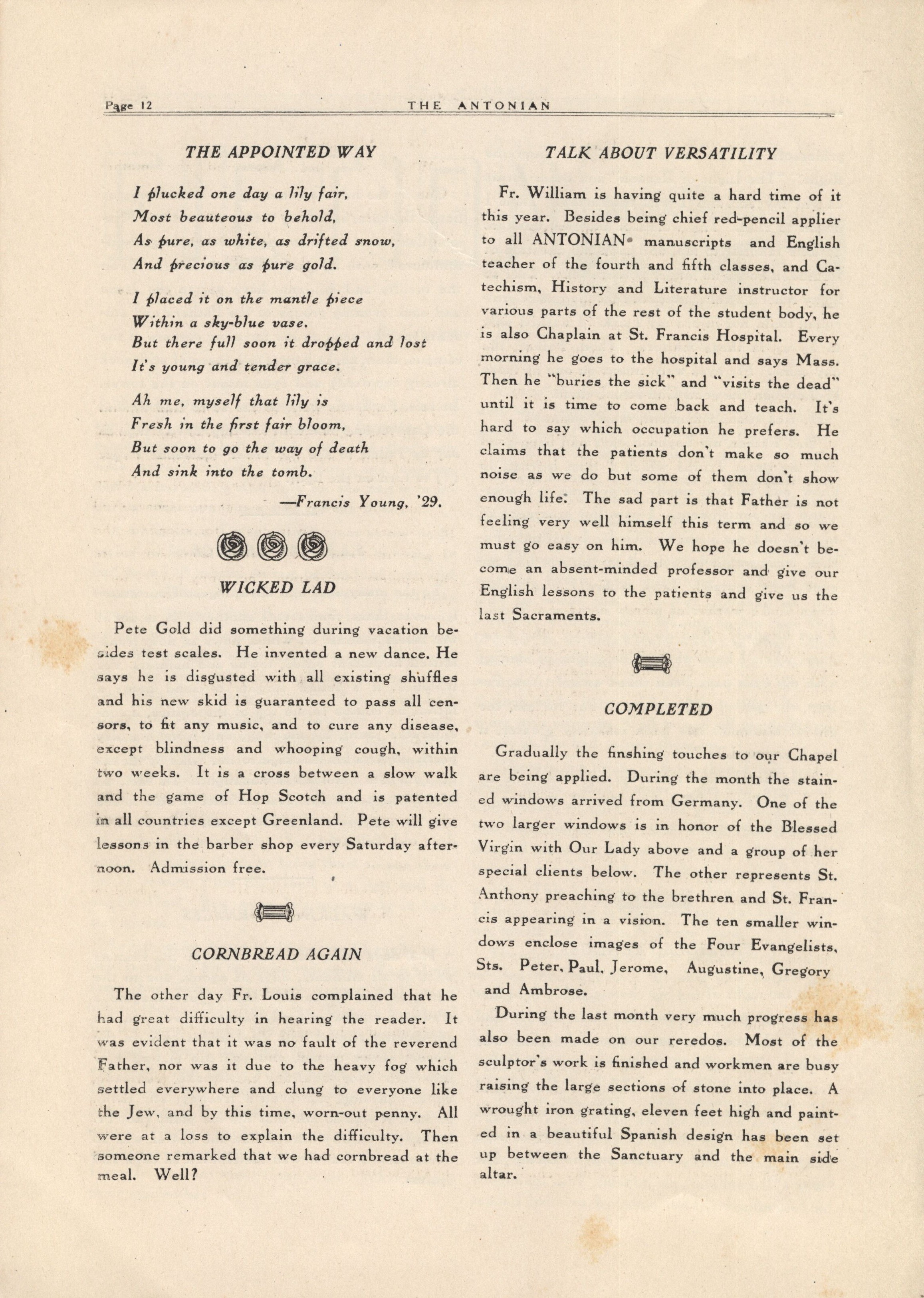 Page 12 THE ANTONIAN

THE APPOINTED WAY

I plucked one day a lily fair,
Most beauteous to behold,
As pure, as white, as drifted snow,
And precious as pure gold.

I placed it on the mantle piece
Within a sky-blue vase.
But there full soon it dropped and lost
It's young and tender grace.

Ah me, myself that lily is
Fresh in the first fair bloom,
But soon to go the way of death
And sink into the tomb.

—Francis Young, '29.

WICKED LAD

Pete Gold did something during vacation besides test scales. He invented a new dance. He says he is disgusted with all existing shuffles and his new skid is guaranteed to pass all censors, to fit any music, and to cure any disease, except blindness and whooping cough, within two weeks. It is a cross between a slow walk and the game of Hop Scotch and is patented in all countries except Greenland. Pete will give lessons in the barber shop every Saturday afternoon. Admission free.

CORNBREAD AGAIN

The other day Fr. Louis complained that he had great difficulty in hearing the reader. It was evident that it was no fault of the reverend Father, nor was it due to the heavy fog which settled everywhere and clung to everyone like the Jew, and by this time, worn-out penny. All were at a loss to explain the difficulty. Then someone remarked that we had cornbread at the meal. Well?

TALK ABOUT VERSATILITY

Fr. William is having quite a hard time of it this year. Besides being chief red-pencil applier to all ANTONIAN manuscripts and English teacher of the fourth and fifth classes, and Catechism, History and Literature instructor for various parts of the rest of the student body, he is also Chaplain at St. Francis Hospital. Every morning he goes to the hospital and says Mass. Then he "buries the sick" and "visits the dead" until it is time to come back and teach. It's hard to say which occupation he prefers. He claims that the patients don't make so much noise as we do but some of them don't show enough life. The sad part is that Father is not feeling very well himself this term and so we must go easy on him. We hope he doesn't become an absent-minded professor and give our English lessons to the patients and give us the last Sacraments.

COMPLETED

Gradually the finshing touches to our Chapel are being applied. During the month the stained windows arrived from Germany. One of the two larger windows is in honor of the Blessed Virgin with Our Lady above and a group of her special clients below. The other represents St. Anthony preaching to the brethren and St. Francis appearing in a vision. The ten smaller windows enclose images of the Four Evangelists, Sts. Peter, Paul, Jerome, Augustine, Gregory and Ambrose.

During the last month very much progress has also been made on our reredos. Most of the sculptor's work is finished and workmen are busy raising the large sections of stone into place. A wrought iron grating, eleven feet high and painted in a beautiful Spanish design has been set up between the Sanctuary and the main side altar.